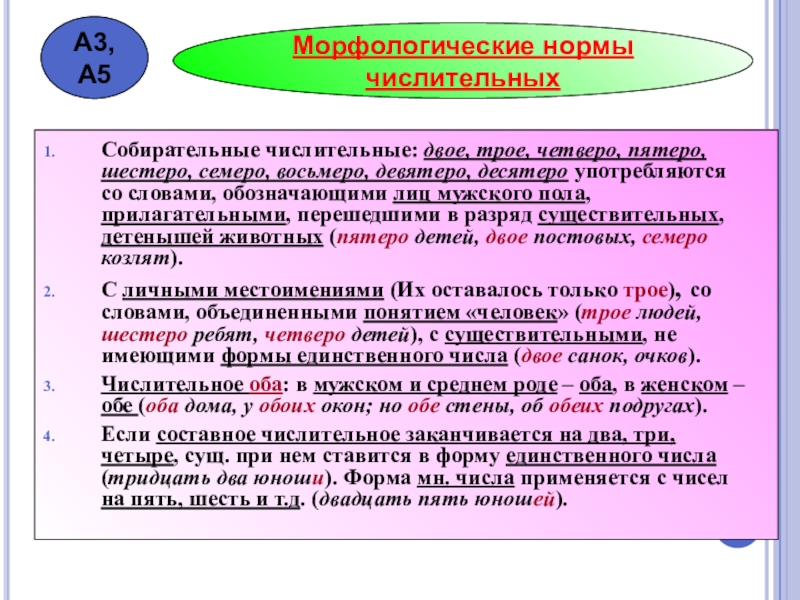 А3, А5

Морфологические нормы числительных

1. Собирательные числительные: двое, трое, четверо, пятеро, шестеро, семеро, восьмеро, девятеро, десятеро употребляются со словами, обозначающими лиц мужского пола, прилагательными, перешедшими в разряд существительных, детенышей животных (пятеро детей, двое постовых, семеро козлят).

2. С личными местоимениями (Их оставалось только трое), со словами, объединенными понятием «человек» (трое людей, шестеро ребят, четверо детей), с существительными, не имеющими формы единственного числа (двое санок, очков).

3. Числительное оба: в мужском и среднем роде – оба, в женском – обе (оба дома, у обоих окон; но обе стены, об обеих подругах).

4. Если составное числительное заканчивается на два, три, четыре, сущ. при нем ставится в форму единственного числа (тридцать два юноши). Форма мн. числа применяется с чисел на пять, шесть и т.д. (двадцать пять юношей).